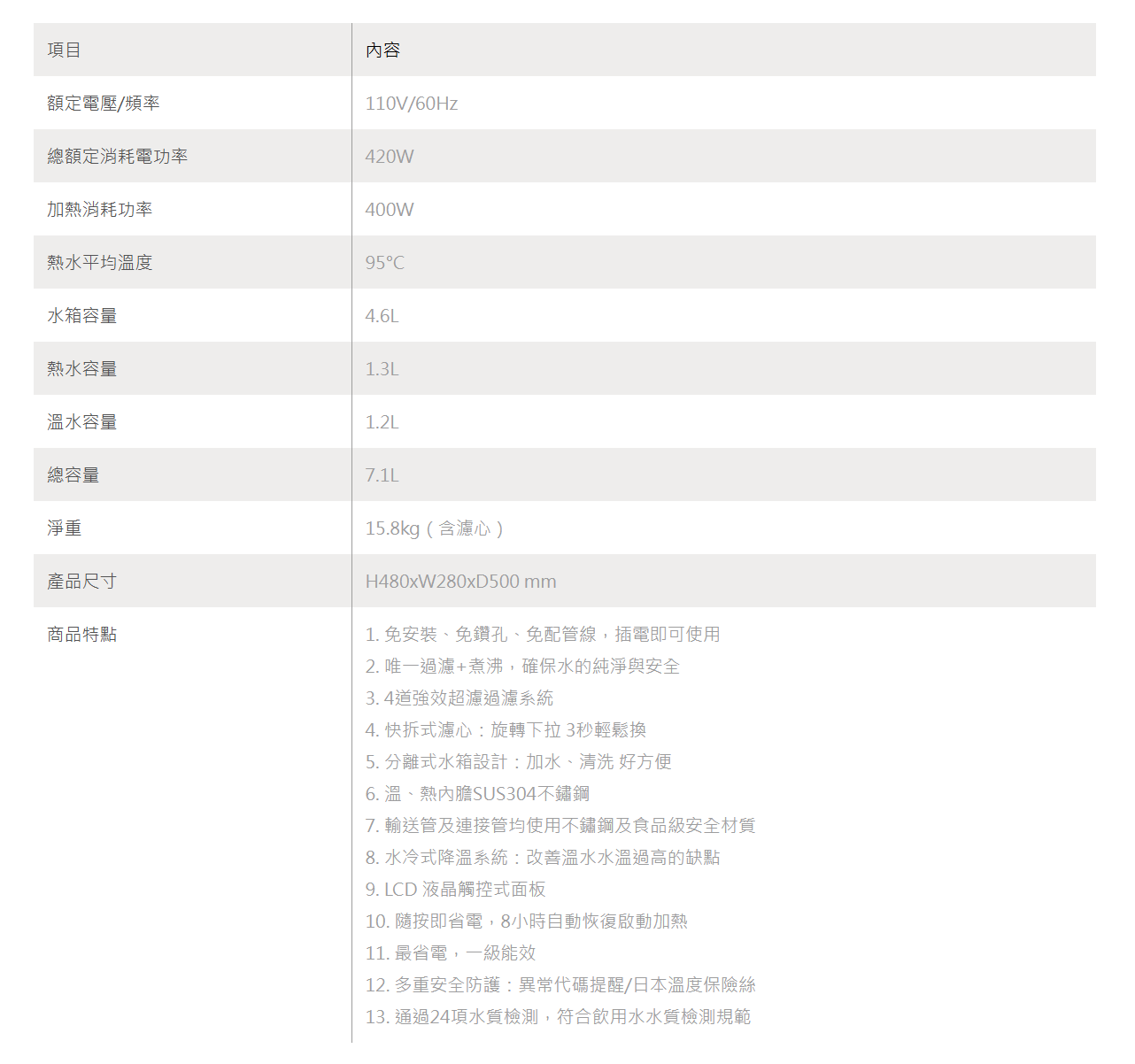 | 項目 | 內容 |
|---|---|
| 額定電壓/頻率 | 110V/60Hz |
| 總額定消耗電功率 | 420W |
| 加熱消耗功率 | 400W |
| 熱水平均溫度 | 95°C |
| 水箱容量 | 4.6L |
| 熱水容量 | 1.3L |
| 溫水容量 | 1.2L |
| 總容量 | 7.1L |
| 淨重 | 15.8kg（含濾心） |
| 產品尺寸 | H480xW280xD500 mm |
| 商品特點 | 1. 免安裝、免鑽孔、免配管線，插電即可使用<br>2. 唯一過濾+煮沸，確保水的純淨與安全<br>3. 4道強效超濾過濾系統<br>4. 快拆式濾心：旋轉下拉 3秒輕鬆換<br>5. 分離式水箱設計：加水、清洗 好方便<br>6. 溫、熱內膽SUS304不鏽鋼<br>7. 輸送管及連接管均使用不鏽鋼及食品級安全材質<br>8. 水冷式降溫系統：改善溫水水溫過高的缺點<br>9. LCD 液晶觸控式面板<br>10. 隨按即省電，8小時自動恢復啟動加熱<br>11. 最省電，一級能效<br>12. 多重安全防護：異常代碼提醒/日本溫度保險絲<br>13. 通過24項水質檢測，符合飲用水水質檢測規範 |